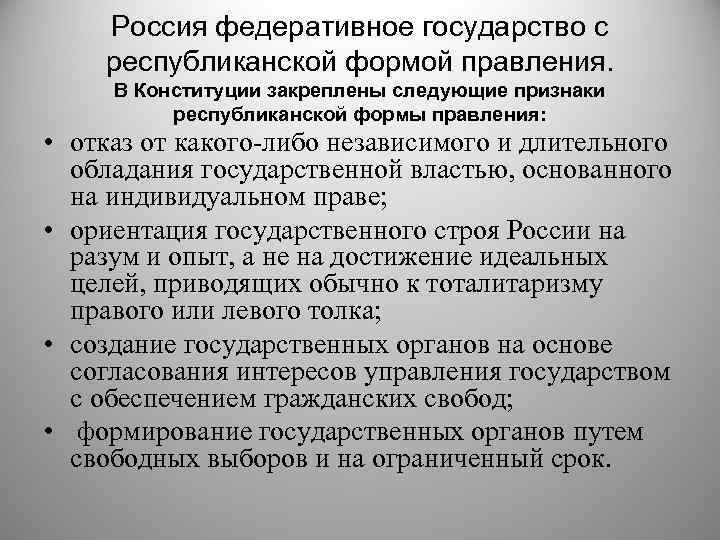 Россия федеративное государство с республиканской формой правления.

В Конституции закреплены следующие признаки республиканской формы правления:

• отказ от какого-либо независимого и длительного обладания государственной властью, основанного на индивидуальном праве;

• ориентация государственного строя России на разум и опыт, а не на достижение идеальных целей, приводящих обычно к тоталитаризму правого или левого толка;

• создание государственных органов на основе согласования интересов управления государством с обеспечением гражданских свобод;

• формирование государственных органов путем свободных выборов и на ограниченный срок.